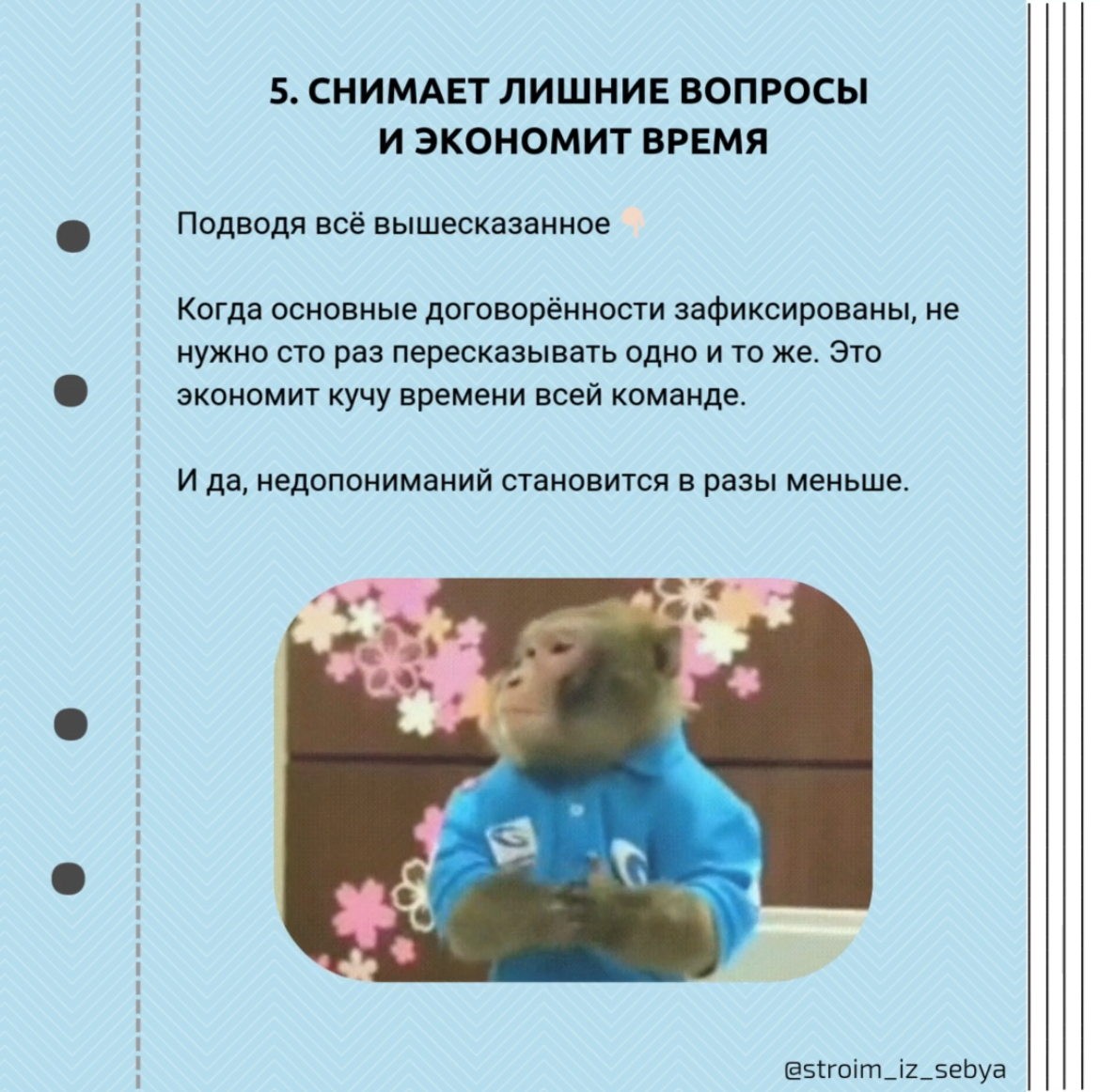 5. СНИМАЕТ ЛИШНИЕ ВОПРОСЫ И ЭКОНОМИТ ВРЕМЯ

Подводя всё вышесказанное 👇

Когда основные договорённости зафиксированы, не нужно сто раз пересказывать одно и то же. Это экономит кучу времени всей команде.

И да, недопониманий становится в разы меньше.

@stroim_iz_sebya